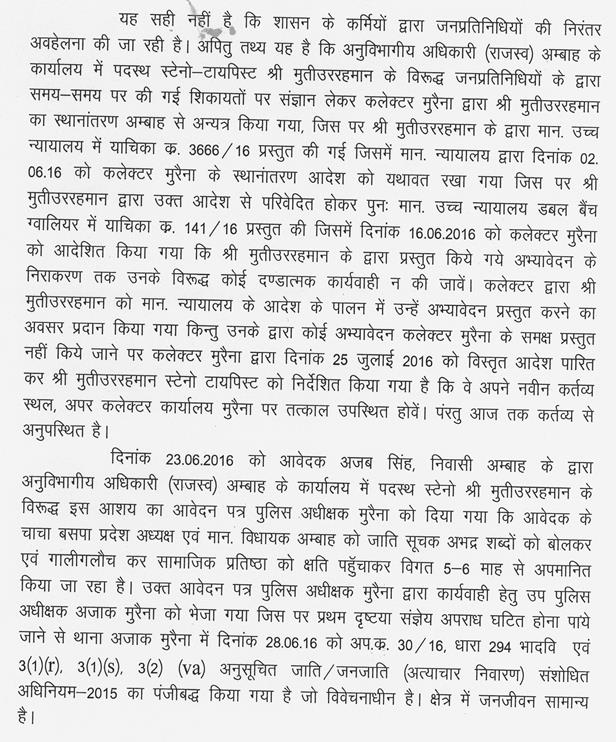 यह सही नहीं है कि शासन के कर्मियों द्वारा जनप्रतिनिधियों की निरंतर अवहेलना की जा रही है। अपितु तथ्य यह है कि अनुविभागीय अधिकारी (राजस्व) अम्बाह के कार्यालय में पदस्थ स्टेनो–टायपिस्ट श्री मुतीउररहमान के विरूद्ध जनप्रतिनिधियों के द्वारा समय–समय पर की गई शिकायतों पर संज्ञान लेकर कलेक्टर मुरैना द्वारा श्री मुतीउररहमान का स्थानांतरण अम्बाह से अन्यत्र किया गया, जिस पर श्री मुतीउररहमान के द्वारा मान. उच्च न्यायालय में याचिका क्र. 3666/16 प्रस्तुत की गई जिसमें मान. न्यायालय द्वारा दिनांक 02.06.16 को कलेक्टर मुरैना के स्थानांतरण आदेश को यथावत रखा गया जिस पर श्री मुतीउररहमान द्वारा उक्त आदेश से परिवेदित होकर पुनः मान. उच्च न्यायालय डबल बैंच ग्वालियर में याचिका क्र. 141/16 प्रस्तुत की जिसमें दिनांक 16.06.2016 को कलेक्टर मुरैना को आदेशित किया गया कि श्री मुतीउररहमान के द्वारा प्रस्तुत किये गये अभ्यावेदन के निराकरण तक उनके विरूद्ध कोई दण्डात्मक कार्यवाही न की जावें। कलेक्टर द्वारा श्री मुतीउररहमान को मान. न्यायालय के आदेश के पालन में उन्हें अभ्यावेदन प्रस्तुत करने का अवसर प्रदान किया गया किन्तु उनके द्वारा कोई अभ्यावेदन कलेक्टर मुरैना के समक्ष प्रस्तुत नहीं किये जाने पर कलेक्टर मुरैना द्वारा दिनांक 25 जुलाई 2016 को विस्तृत आदेश पारित कर श्री मुतीउररहमान स्टेनो टायपिस्ट को निर्देशित किया गया है कि वे अपने नवीन कर्तव्य स्थल, अपर कलेक्टर कार्यालय मुरैना पर तत्काल उपस्थित होवें। पंरतु आज तक कर्तव्य से अनुपस्थित है।

दिनांक 23.06.2016 को आवेदक अजब सिंह, निवासी अम्बाह के द्वारा अनुविभागीय अधिकारी (राजस्व) अम्बाह के कार्यालय में पदस्थ स्टेनो श्री मुतीउररहमान के विरूद्ध इस आशय का आवेदन पत्र पुलिस अधीक्षक मुरैना को दिया गया कि आवेदक के चाचा बसपा प्रदेश अध्यक्ष एवं मान. विधायक अम्बाह को जाति सूचक अभद्र शब्दों को बोलकर एवं गालीगलौच कर सामाजिक प्रतिष्ठा को क्षति पहुँचाकर विगत 5–6 माह से अपमानित किया जा रहा है। उक्त आवेदन पत्र पुलिस अधीक्षक मुरैना द्वारा कार्यवाही हेतु उप पुलिस अधीक्षक अजाक मुरैना को भेजा गया जिस पर प्रथम दृष्टया संज्ञेय अपराध घटित होना पाये जाने से थाना अजाक मुरैना में दिनांक 28.06.16 को अप.क्र. 30/16, धारा 294 भादवि एवं 3(1)(r), 3(1)(s), 3(2) (va) अनुसूचित जाति/जनजाति (अत्याचार निवारण) संशोधित अधिनियम–2015 का पंजीबद्ध किया गया है जो विवेचनाधीन है। क्षेत्र में जनजीवन सामान्य है।